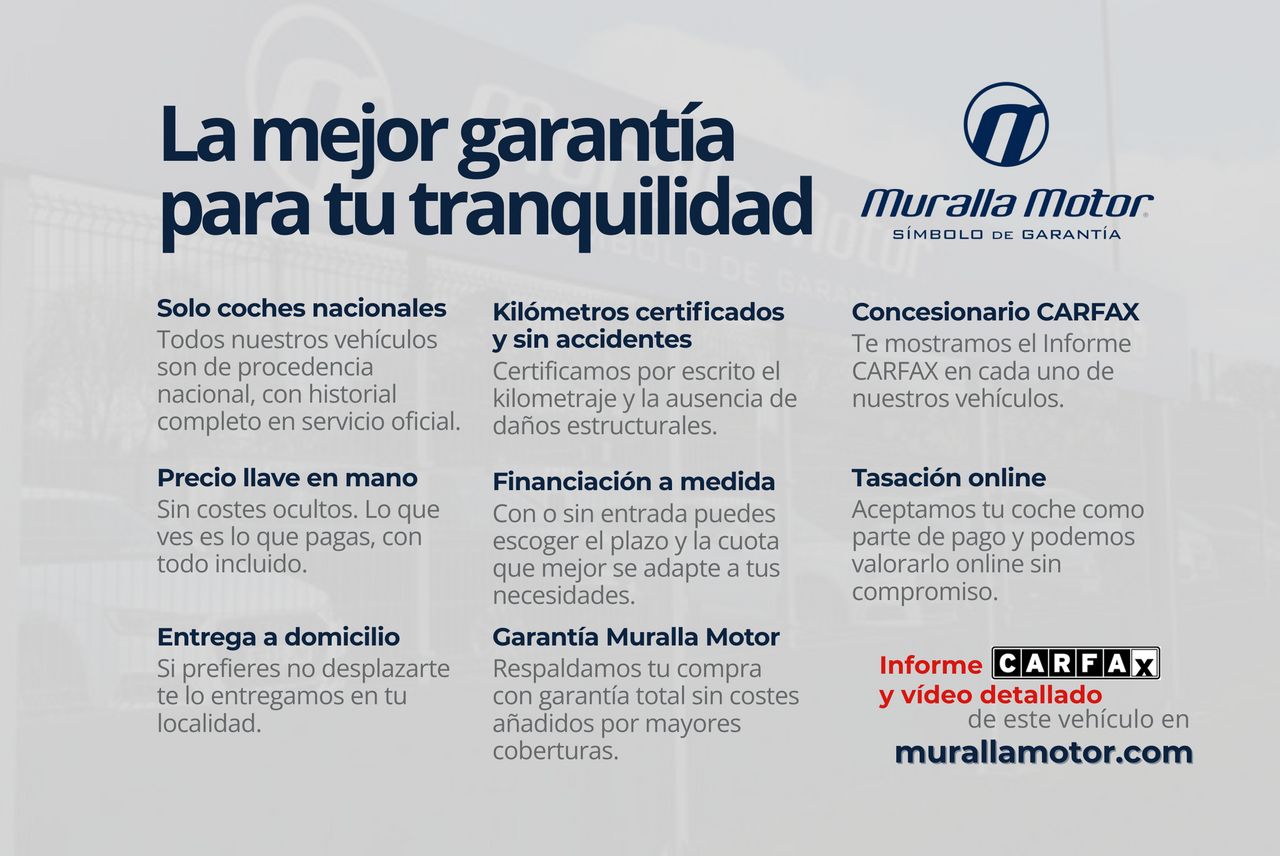 La mejor garantía para tu tranquilidad

Muralla Motor
SÍMBOLO DE GARANTÍA

Solo coches nacionales
Todos nuestros vehículos son de procedencia nacional, con historial completo en servicio oficial.

Precio llave en mano
Sin costes ocultos. Lo que ves es lo que pagas, con todo incluido.

Entrega a domicilio
Si prefieres no desplazarte te lo entregamos en tu localidad.

Kilómetros certificados y sin accidentes
Certificamos por escrito el kilometraje y la ausencia de daños estructurales.

Financiación a medida
Con o sin entrada puedes escoger el plazo y la cuota que mejor se adapte a tus necesidades.

Garantía Muralla Motor
Respaldamos tu compra con garantía total sin costes añadidos por mayores coberturas.

Concesionario CARFAX
Te mostramos el Informe CARFAX en cada uno de nuestros vehículos.

Tasación online
Aceptamos tu coche como parte de pago y podemos valorarlo online sin compromiso.

Informe CARFAX y vídeo detallado de este vehículo en
murallamotor.com